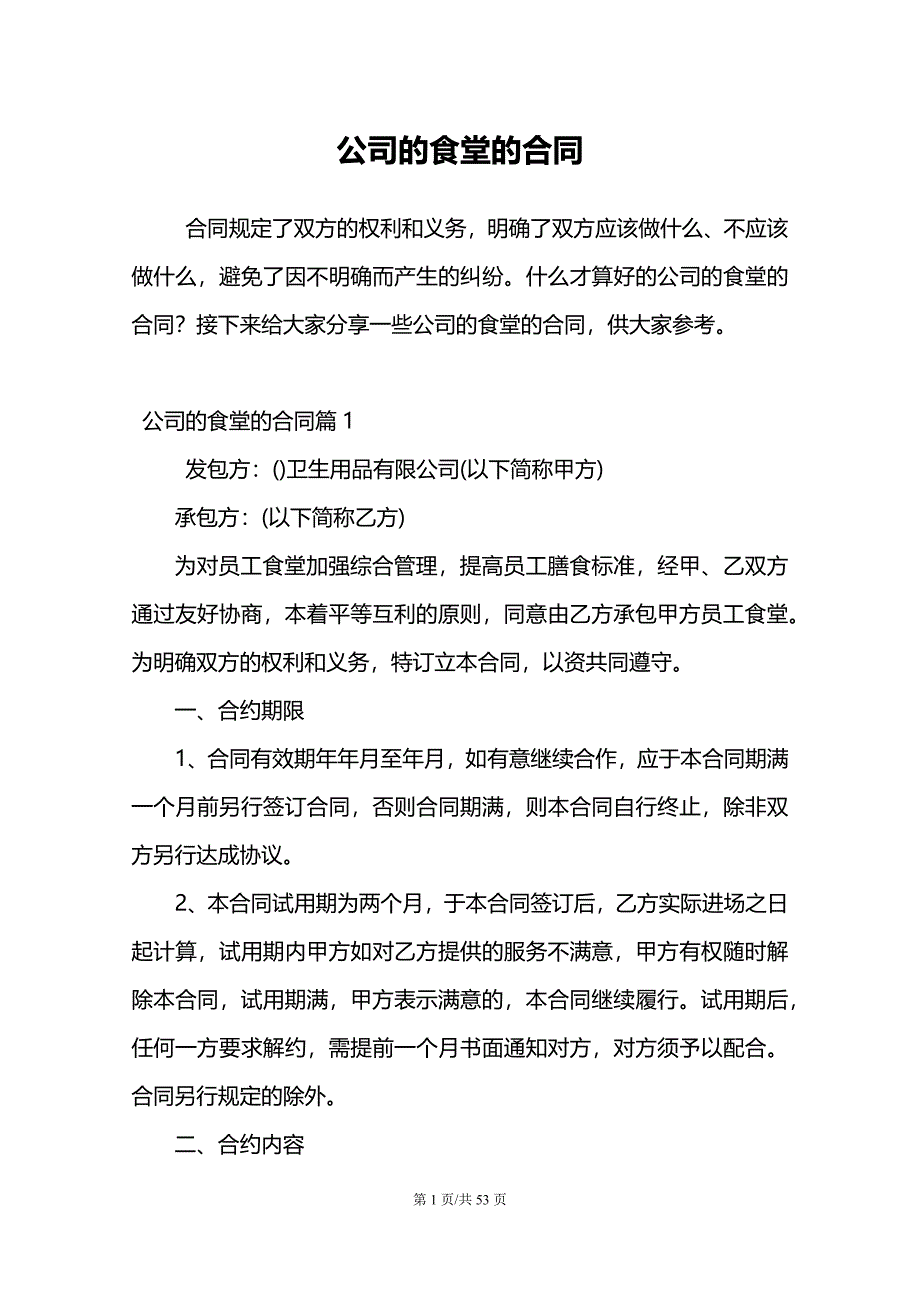 公司的食堂的合同

合同规定了双方的权利和义务，明确了双方应该做什么、不应该做什么，避免了因不明确而产生的纠纷。什么才算好的公司的食堂的合同？接下来给大家分享一些公司的食堂的合同，供大家参考。

公司的食堂的合同篇 1

发包方：()卫生用品有限公司(以下简称甲方)

承包方：(以下简称乙方)

为对员工食堂加强综合管理，提高员工膳食标准，经甲、乙双方通过友好协商，本着平等互利的原则，同意由乙方承包甲方员工食堂。为明确双方的权利和义务，特订立本合同，以资共同遵守。

一、合约期限

1、合同有效期年年月至年月，如有意继续合作，应于本合同期满一个月前另行签订合同，否则合同期满，则本合同自行终止，除非双方另行达成协议。

2、本合同试用期为两个月，于本合同签订后，乙方实际进场之日起计算，试用期内甲方如对乙方提供的服务不满意，甲方有权随时解除本合同，试用期满，甲方表示满意的，本合同继续履行。试用期后，任何一方要求解约，需提前一个月书面通知对方，对方须予以配合。合同另行规定的除外。

二、合约内容

第 1 页/共 53 页